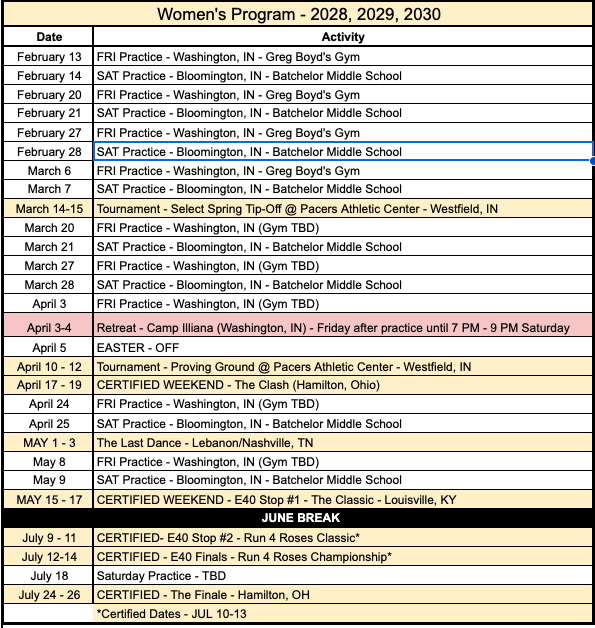 Women's Program - 2028, 2029, 2030

| Date | Activity |
|---|---|
| February 13 | FRI Practice - Washington, IN - Greg Boyd's Gym |
| February 14 | SAT Practice - Bloomington, IN - Batchelor Middle School |
| February 20 | FRI Practice - Washington, IN - Greg Boyd's Gym |
| February 21 | SAT Practice - Bloomington, IN - Batchelor Middle School |
| February 27 | FRI Practice - Washington, IN - Greg Boyd's Gym |
| February 28 | SAT Practice - Bloomington, IN - Batchelor Middle School |
| March 6 | FRI Practice - Washington, IN - Greg Boyd's Gym |
| March 7 | SAT Practice - Bloomington, IN - Batchelor Middle School |
| March 14-15 | Tournament - Select Spring Tip-Off @ Pacers Athletic Center - Westfield, IN |
| March 20 | FRI Practice - Washington, IN (Gym TBD) |
| March 21 | SAT Practice - Bloomington, IN - Batchelor Middle School |
| March 27 | FRI Practice - Washington, IN (Gym TBD) |
| March 28 | SAT Practice - Bloomington, IN - Batchelor Middle School |
| April 3 | FRI Practice - Washington, IN (Gym TBD) |
| April 3-4 | Retreat - Camp Illiana (Washington, IN) - Friday after practice until 7 PM - 9 PM Saturday |
| April 5 | EASTER - OFF |
| April 10 - 12 | Tournament - Proving Ground @ Pacers Athletic Center - Westfield, IN |
| April 17 - 19 | CERTIFIED WEEKEND - The Clash (Hamilton, Ohio) |
| April 24 | FRI Practice - Washington, IN (Gym TBD) |
| April 25 | SAT Practice - Bloomington, IN - Batchelor Middle School |
| MAY 1 - 3 | The Last Dance - Lebanon/Nashville, TN |
| May 8 | FRI Practice - Washington, IN (Gym TBD) |
| May 9 | SAT Practice - Bloomington, IN - Batchelor Middle School |
| MAY 15 - 17 | CERTIFIED WEEKEND - E40 Stop #1 - The Classic - Louisville, KY |
| JUNE BREAK | |
| July 9 - 11 | CERTIFIED- E40 Stop #2 - Run 4 Roses Classic* |
| July 12-14 | CERTIFIED - E40 Finals - Run 4 Roses Championship* |
| July 18 | Saturday Practice - TBD |
| July 24 - 26 | CERTIFIED - The Finale - Hamilton, OH |
| | *Certified Dates - JUL 10-13 |